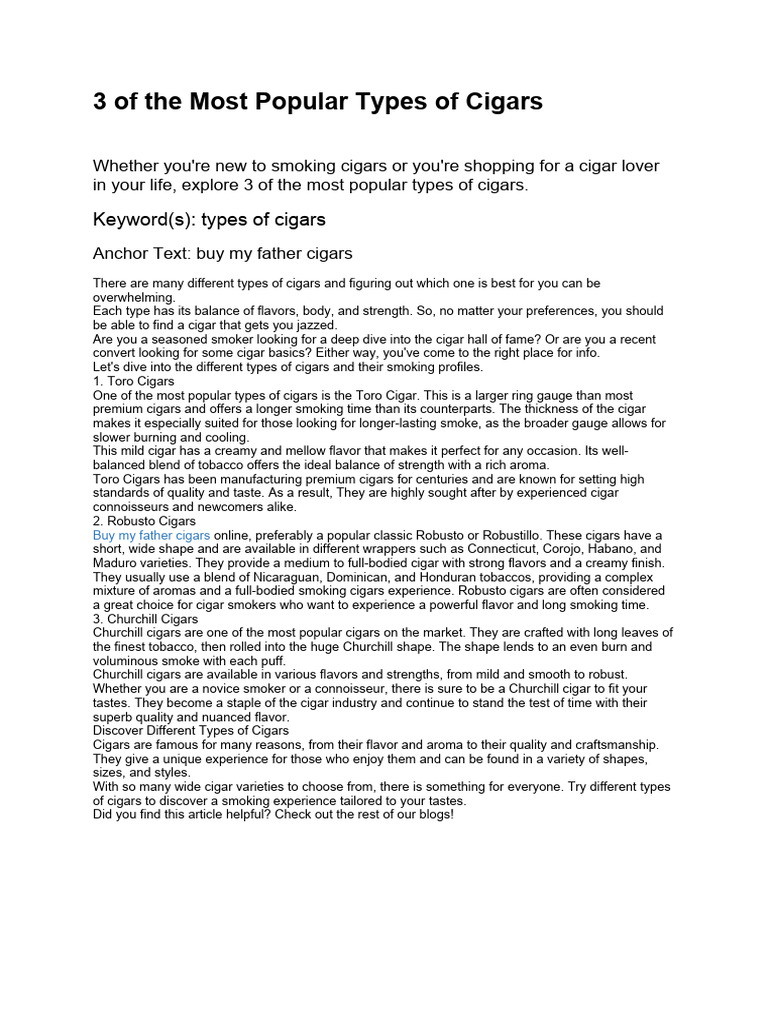 3 of the Most Popular Types of Cigars

Whether you're new to smoking cigars or you're shopping for a cigar lover in your life, explore 3 of the most popular types of cigars.

Keyword(s): types of cigars

Anchor Text: buy my father cigars

There are many different types of cigars and figuring out which one is best for you can be overwhelming.
Each type has its balance of flavors, body, and strength. So, no matter your preferences, you should be able to find a cigar that gets you jazzed.
Are you a seasoned smoker looking for a deep dive into the cigar hall of fame? Or are you a recent convert looking for some cigar basics? Either way, you've come to the right place for info.
Let's dive into the different types of cigars and their smoking profiles.
1. Toro Cigars
One of the most popular types of cigars is the Toro Cigar. This is a larger ring gauge than most premium cigars and offers a longer smoking time than its counterparts. The thickness of the cigar makes it especially suited for those looking for longer-lasting smoke, as the broader gauge allows for slower burning and cooling.
This mild cigar has a creamy and mellow flavor that makes it perfect for any occasion. Its well-balanced blend of tobacco offers the ideal balance of strength with a rich aroma.
Toro Cigars has been manufacturing premium cigars for centuries and are known for setting high standards of quality and taste. As a result, They are highly sought after by experienced cigar connoisseurs and newcomers alike.
2. Robusto Cigars
Buy my father cigars online, preferably a popular classic Robusto or Robustillo. These cigars have a short, wide shape and are available in different wrappers such as Connecticut, Corojo, Habano, and Maduro varieties. They provide a medium to full-bodied cigar with strong flavors and a creamy finish. They usually use a blend of Nicaraguan, Dominican, and Honduran tobaccos, providing a complex mixture of aromas and a full-bodied smoking cigars experience. Robusto cigars are often considered a great choice for cigar smokers who want to experience a powerful flavor and long smoking time.
3. Churchill Cigars
Churchill cigars are one of the most popular cigars on the market. They are crafted with long leaves of the finest tobacco, then rolled into the huge Churchill shape. The shape lends to an even burn and voluminous smoke with each puff.
Churchill cigars are available in various flavors and strengths, from mild and smooth to robust. Whether you are a novice smoker or a connoisseur, there is sure to be a Churchill cigar to fit your tastes. They become a staple of the cigar industry and continue to stand the test of time with their superb quality and nuanced flavor.
Discover Different Types of Cigars
Cigars are famous for many reasons, from their flavor and aroma to their quality and craftsmanship. They give a unique experience for those who enjoy them and can be found in a variety of shapes, sizes, and styles.
With so many wide cigar varieties to choose from, there is something for everyone. Try different types of cigars to discover a smoking experience tailored to your tastes.
Did you find this article helpful? Check out the rest of our blogs!